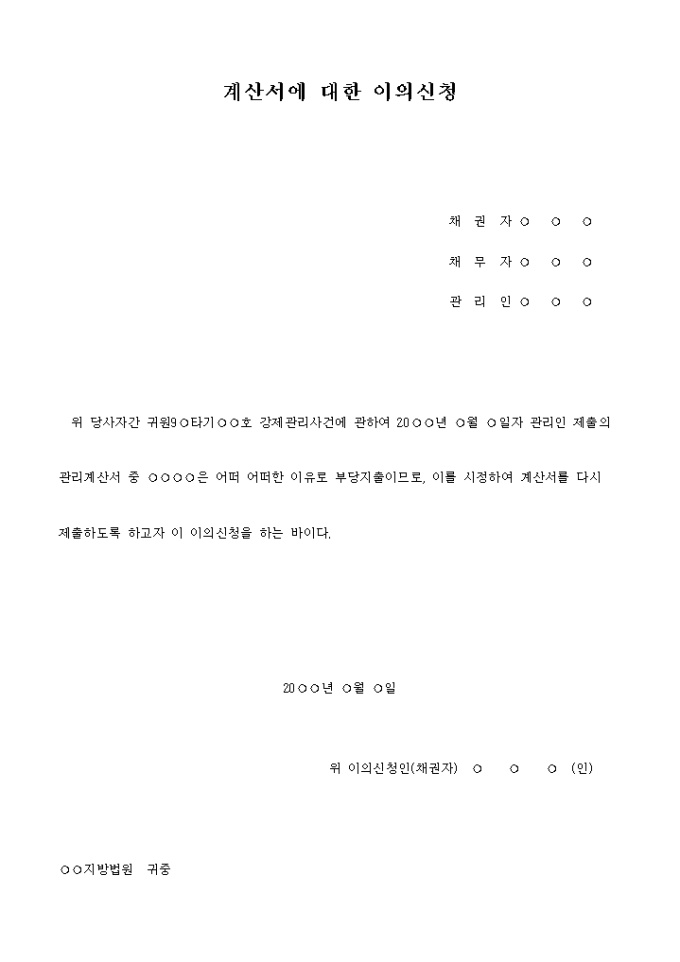 계산서에 대한 이의신청

채 권 자 ○ ○ ○

채 무 자 ○ ○ ○

관 리 인 ○ ○ ○

위 당사자간 귀원9○타기○○호 강제관리사건에 관하여 20○○년 ○월 ○일자 관리인 제출의 관리계산서 중 ○○○○은 어떠 어떠한 이유로 부당지출이므로, 이를 시정하여 계산서를 다시 제출하도록 하고자 이 이의신청을 하는 바이다.

20○○년 ○월 ○일

위 이의신청인(채권자) ○ ○ ○ (인)

○○지방법원 귀중